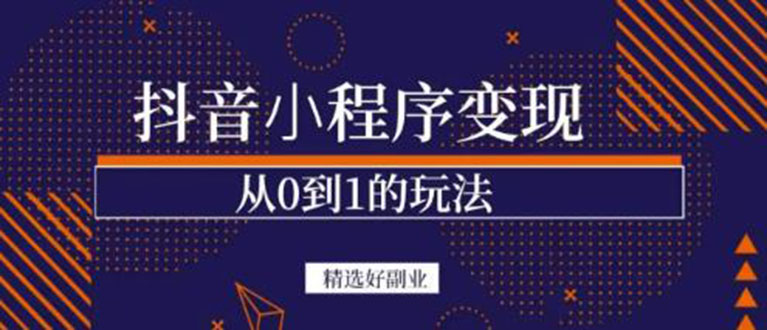 抖音小程序变现

从0到1的玩法

精选好副业